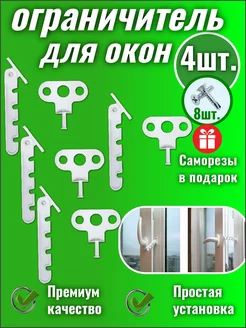 ограничитель для окон

4шт.

8шт.

Саморезы в подарок

Премиум качество

Простая установка